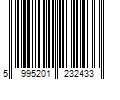 5 995201 232433